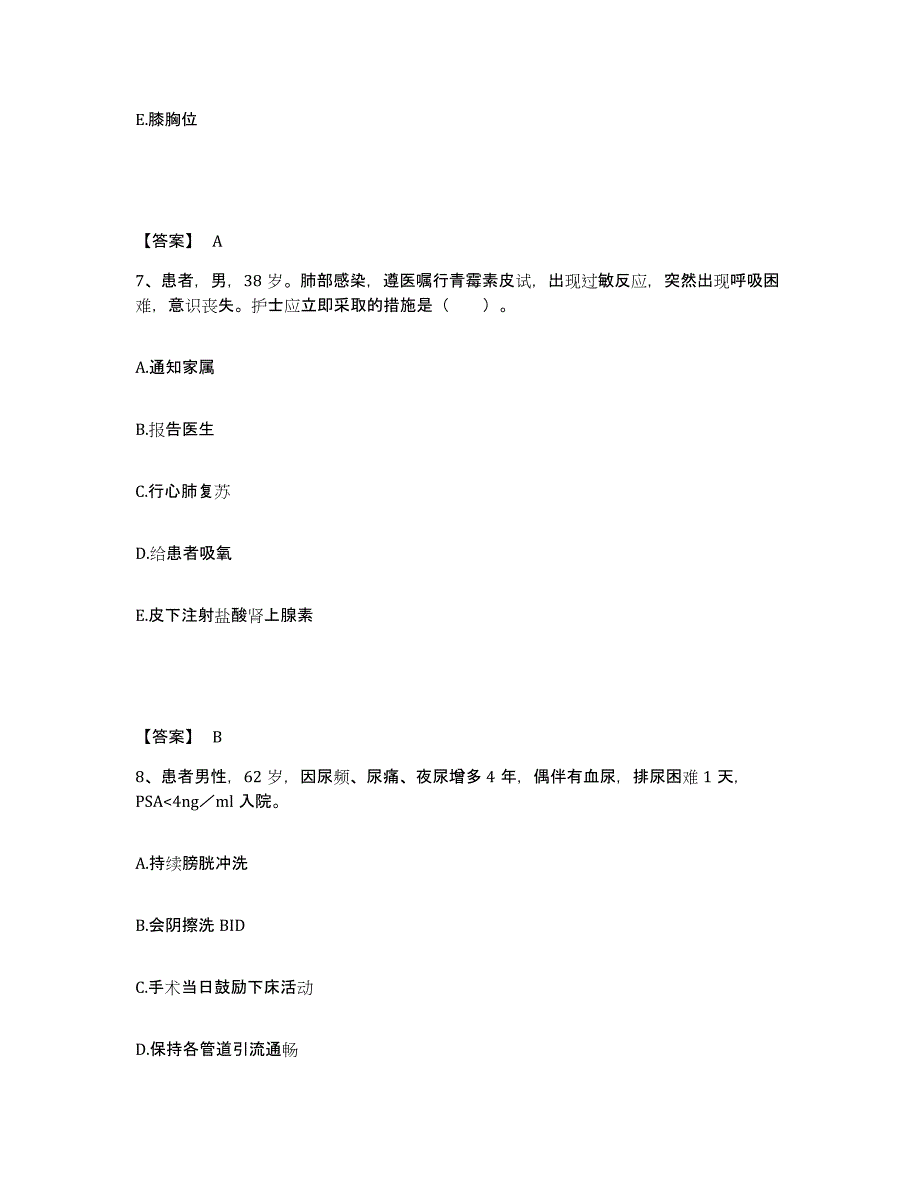 E.膝胸位

【答案】 A

7、患者，男，38 岁。肺部感染，遵医嘱行青霉素皮试，出现过敏反应，突然出现呼吸困难，意识丧失。护士应立即采取的措施是（ ）。

A.通知家属

B.报告医生

C.行心肺复苏

D.给患者吸氧

E.皮下注射盐酸肾上腺素

【答案】 B

8、患者男性，62 岁，因尿频、尿痛、夜尿增多 4 年，偶伴有血尿，排尿困难 1 天，PSA<4ng／ml 入院。

A.持续膀胱冲洗

B.会阴擦洗 BID

C.手术当日鼓励下床活动

D.保持各管道引流通畅